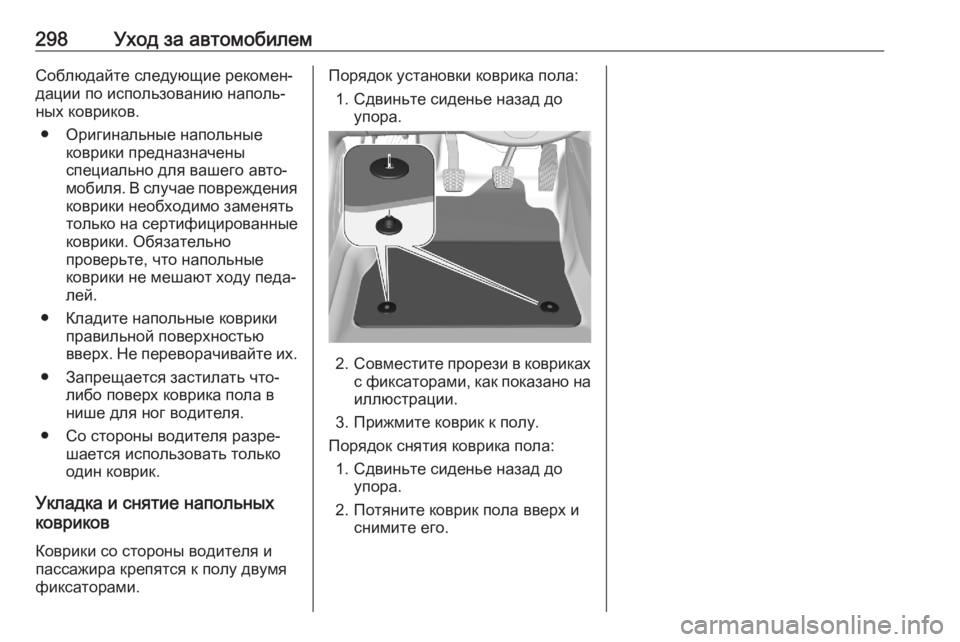 298 Уход за автомобилем

Соблюдайте следующие рекомендации по использованию напольных ковриков.

● Оригинальные напольные коврики предназначены специально для вашего автомобиля. В случае повреждения коврики необходимо заменять только на сертифицированные коврики. Обязательно проверьте, что напольные коврики не мешают ходу педалей.

● Кладите напольные коврики правильной поверхностью вверх. Не переворачивайте их.

● Запрещается застилать что-либо поверх коврика пола в нише для ног водителя.

● Со стороны водителя разрешается использовать только один коврик.

Укладка и снятие напольных ковриков

Коврики со стороны водителя и пассажира крепятся к полу двумя фиксаторами.

Порядок установки коврика пола:

1. Сдвиньте сиденье назад до упора.

2. Совместите прорези в ковриках с фиксаторами, как показано на иллюстрации.

3. Прижмите коврик к полу.

Порядок снятия коврика пола:

1. Сдвиньте сиденье назад до упора.

2. Потяните коврик пола вверх и снимите его.

carmanualsonline.info